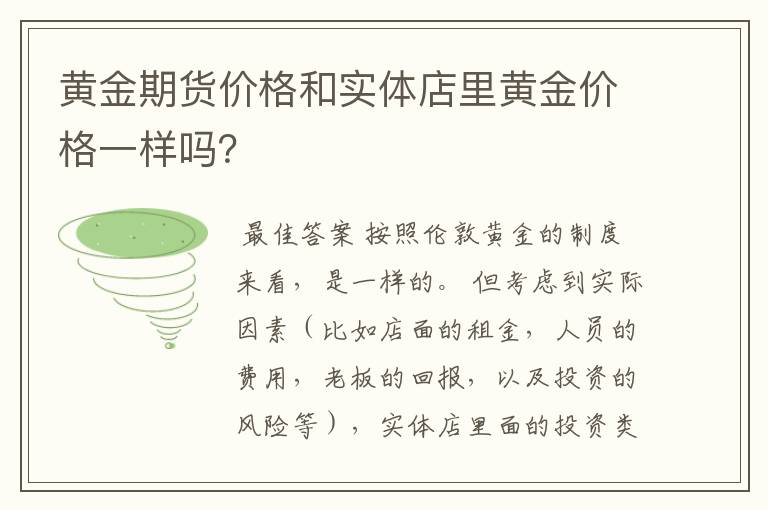 黄金期货价格和实体店里黄金价格一样吗?

最佳答案 按照伦敦黄金的制度来看，是一样的。但考虑到实际因素（比如店面的租金，人员的费用，老板的回报，以及投资的风险等），实体店里面的投资类